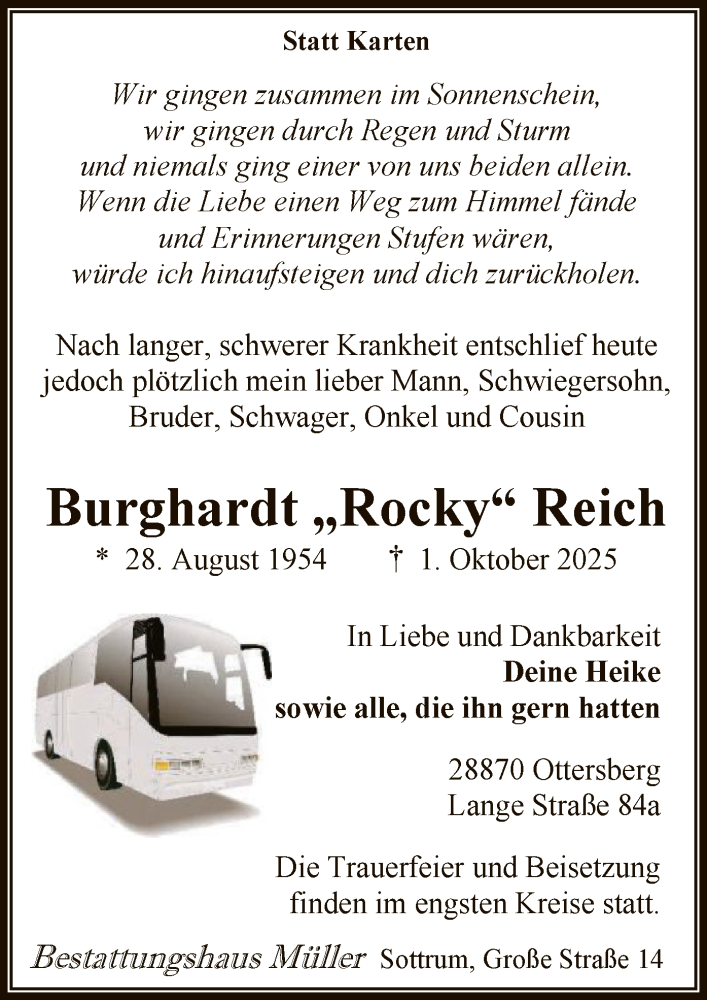 Statt Karten

Wir gingen zusammen im Sonnenschein,
wir gingen durch Regen und Sturm
und niemals ging einer von uns beiden allein.
Wenn die Liebe einen Weg zum Himmel fände
und Erinnerungen Stufen wären,
würde ich hinaufsteigen und dich zurückholen.

Nach langer, schwerer Krankheit entschlief heute jedoch plötzlich mein lieber Mann, Schwiegersohn, Bruder, Schwager, Onkel und Cousin

Burghardt „Rocky“ Reich

* 28. August 1954 † 1. Oktober 2025

In Liebe und Dankbarkeit
Deine Heike
sowie alle, die ihn gern hatten

28870 Ottersberg
Lange Straße 84a

Die Trauerfeier und Beisetzung finden im engsten Kreise statt.

Bestattungshaus Müller Sottrum, Große Straße 14